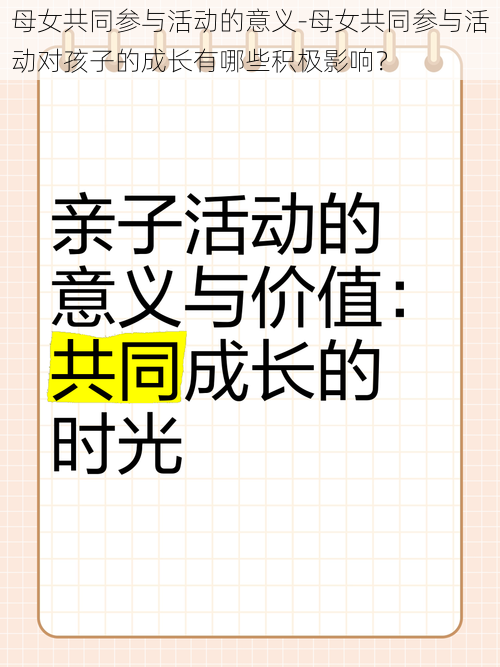 母女共同参与活动的意义-母女共同参与活动对孩子的成长有哪些积极影响？

亲子活动的意义与价值：共同成长的时光